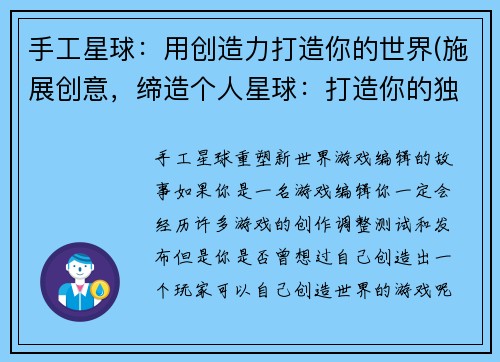 手工星球：用创造力打造你的世界(施展创意，缔造个人星球：打造你的独

手工星球重塑新世界游戏编辑的故事如果你是一名游戏编辑你一定会经历许多游戏的创作调整测试和发布但是你是否曾想过自己创造出一个玩家可以自己创造世界的游戏呢